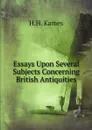 H.H. Kames

Essays Upon Several Subjects Concerning British Antiquities